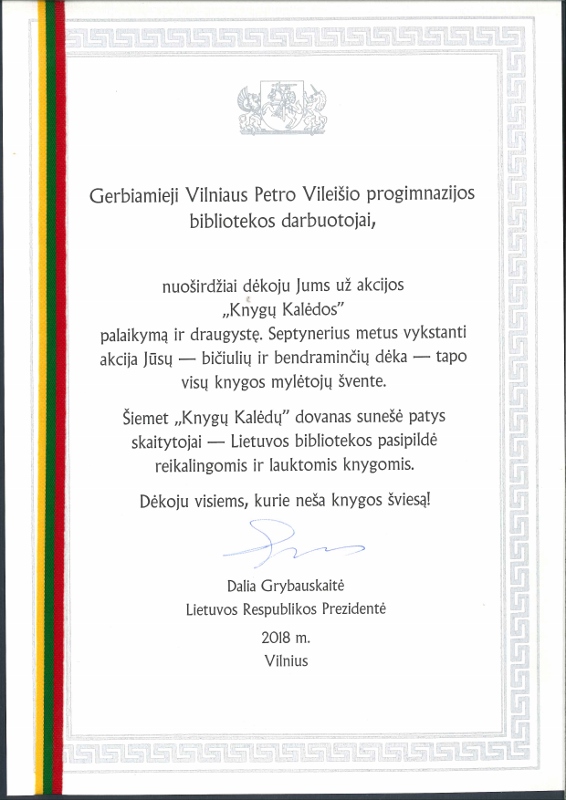 Gerbiamieji Vilniaus Petro Vileišio progimnazijos bibliotekos darbuotojai,

nuoširdžiai dėkoju Jums už akcijos „Knygų Kalėdos" palaikymą ir draugystę. Septynerius metus vykstanti akcija Jūsų — bičiulių ir bendraminčių dėka — tapo visų knygos mylėtojų švente.

Šiemet „Knygų Kalėdų" dovanas sunešė patys skaitytojai — Lietuvos bibliotekos pasipildė reikalingomis ir lauktomis knygomis.

Dėkoju visiems, kurie neša knygos šviesą!

Dalia Grybauskaitė
Lietuvos Respublikos Prezidentė
2018 m.
Vilnius